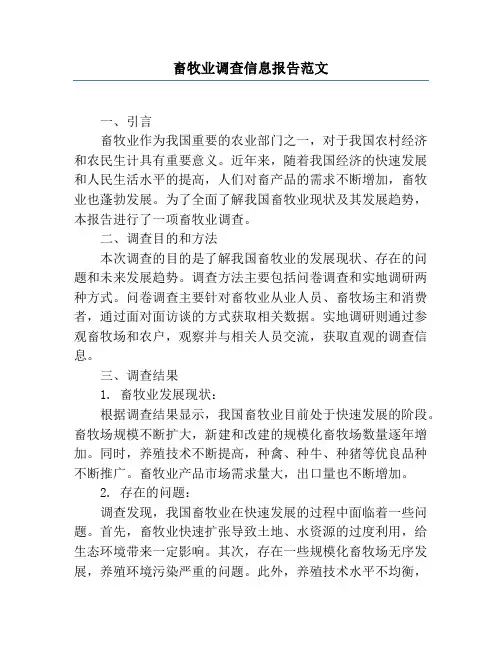 畜牧业调查信息报告范文

一、引言

畜牧业作为我国重要的农业部门之一，对于我国农村经济和农民生计具有重要意义。近年来，随着我国经济的快速发展和人民生活水平的提高，人们对畜产品的需求不断增加，畜牧业也蓬勃发展。为了全面了解我国畜牧业现状及其发展趋势，本报告进行了一项畜牧业调查。

二、调查目的和方法

本次调查的目的是了解我国畜牧业的发展现状、存在的问题和未来发展趋势。调查方法主要包括问卷调查和实地调研两种方式。问卷调查主要针对畜牧业从业人员、畜牧场主和消费者，通过面对面访谈的方式获取相关数据。实地调研则通过参观畜牧场和农户，观察并与相关人员交流，获取直观的调查信息。

三、调查结果

1. 畜牧业发展现状：

根据调查结果显示，我国畜牧业目前处于快速发展的阶段。畜牧场规模不断扩大，新建和改建的规模化畜牧场数量逐年增加。同时，养殖技术不断提高，种禽、种牛、种猪等优良品种不断推广。畜牧业产品市场需求量大，出口量也不断增加。

2. 存在的问题：

调查发现，我国畜牧业在快速发展的过程中面临着一些问题。首先，畜牧业快速扩张导致土地、水资源的过度利用，给生态环境带来一定影响。其次，存在一些规模化畜牧场无序发展，养殖环境污染严重的问题。此外，养殖技术水平不均衡，